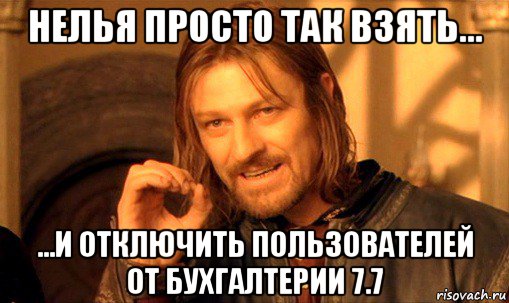 НЕЛЬЯ ПРОСТО ТАК ВЗЯТЬ...

...И ОТКЛЮЧИТЬ ПОЛЬЗОВАТЕЛЕЙ ОТ БУХГАЛТЕРИИ 7.7

risovach.ru